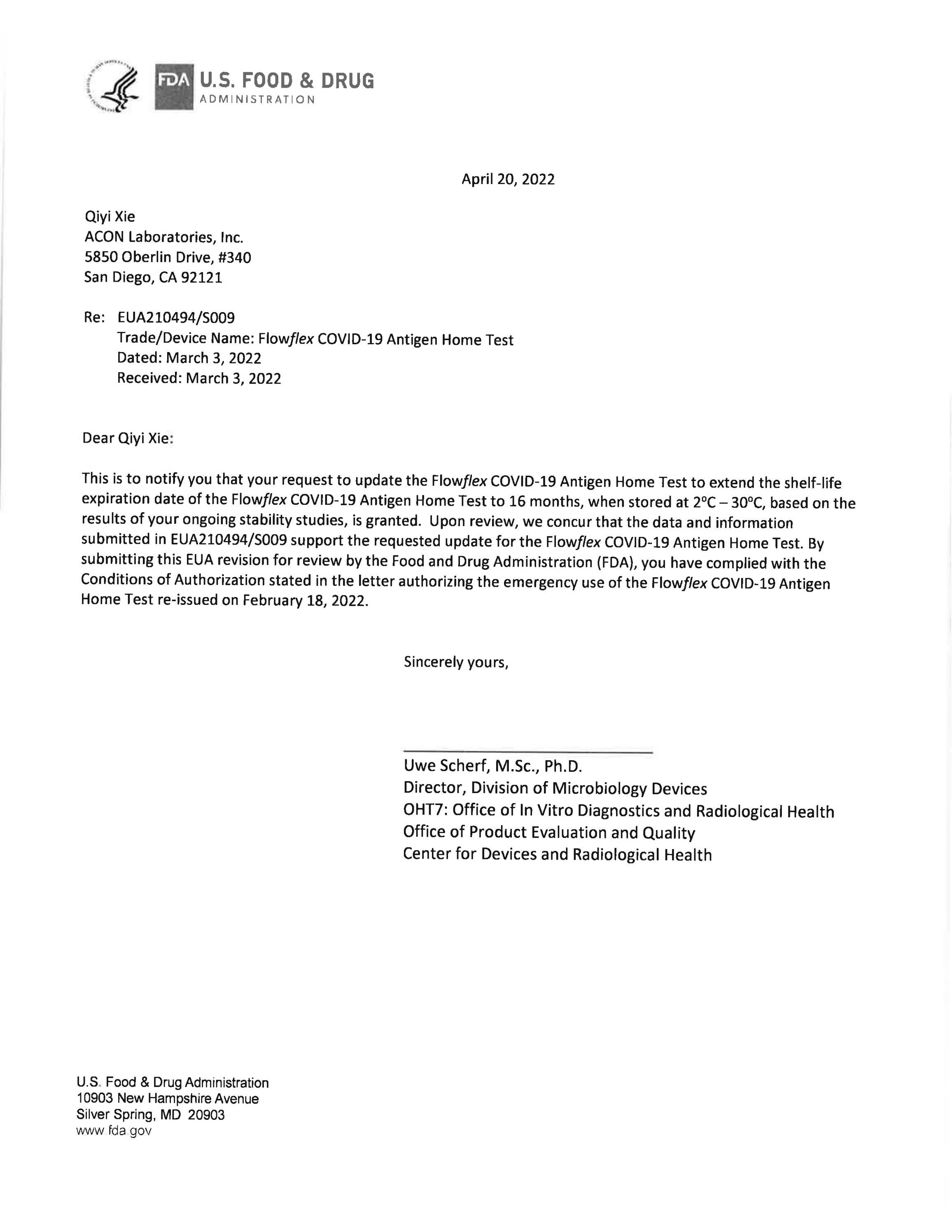 FDA U.S. FOOD & DRUG
ADMINISTRATION

April 20, 2022

Qiyi Xie
ACON Laboratories, Inc.
5850 Oberlin Drive, #340
San Diego, CA 92121

Re: EUA210494/S009
Trade/Device Name: Flowflex COVID-19 Antigen Home Test
Dated: March 3, 2022
Received: March 3, 2022

Dear Qiyi Xie:

This is to notify you that your request to update the Flowflex COVID-19 Antigen Home Test to extend the shelf-life expiration date of the Flowflex COVID-19 Antigen Home Test to 16 months, when stored at 2°C – 30°C, based on the results of your ongoing stability studies, is granted. Upon review, we concur that the data and information submitted in EUA210494/S009 support the requested update for the Flowflex COVID-19 Antigen Home Test. By submitting this EUA revision for review by the Food and Drug Administration (FDA), you have complied with the Conditions of Authorization stated in the letter authorizing the emergency use of the Flowflex COVID-19 Antigen Home Test re-issued on February 18, 2022.

Sincerely yours,

Uwe Scherf, M.Sc., Ph.D.
Director, Division of Microbiology Devices
OHT7: Office of In Vitro Diagnostics and Radiological Health
Office of Product Evaluation and Quality
Center for Devices and Radiological Health

U.S. Food & Drug Administration
10903 New Hampshire Avenue
Silver Spring, MD 20903
www fda gov